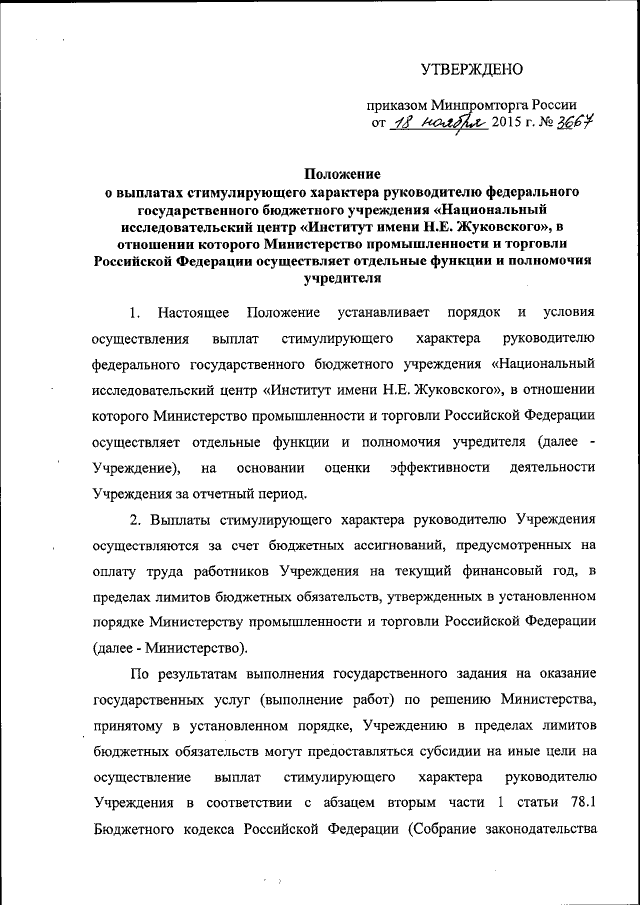 УТВЕРЖДЕНО

приказом Минпромторга России
от 18 ноября 2015 г. № 3667

Положение
о выплатах стимулирующего характера руководителю федерального государственного бюджетного учреждения «Национальный исследовательский центр «Институт имени Н.Е. Жуковского», в отношении которого Министерство промышленности и торговли Российской Федерации осуществляет отдельные функции и полномочия учредителя

1. Настоящее Положение устанавливает порядок и условия осуществления выплат стимулирующего характера руководителю федерального государственного бюджетного учреждения «Национальный исследовательский центр «Институт имени Н.Е. Жуковского», в отношении которого Министерство промышленности и торговли Российской Федерации осуществляет отдельные функции и полномочия учредителя (далее - Учреждение), на основании оценки эффективности деятельности Учреждения за отчетный период.

2. Выплаты стимулирующего характера руководителю Учреждения осуществляются за счет бюджетных ассигнований, предусмотренных на оплату труда работников Учреждения на текущий финансовый год, в пределах лимитов бюджетных обязательств, утвержденных в установленном порядке Министерству промышленности и торговли Российской Федерации (далее - Министерство).

По результатам выполнения государственного задания на оказание государственных услуг (выполнение работ) по решению Министерства, принятому в установленном порядке, Учреждению в пределах лимитов бюджетных обязательств могут предоставляться субсидии на иные цели на осуществление выплат стимулирующего характера руководителю Учреждения в соответствии с абзацем вторым части 1 статьи 78.1 Бюджетного кодекса Российской Федерации (Собрание законодательства